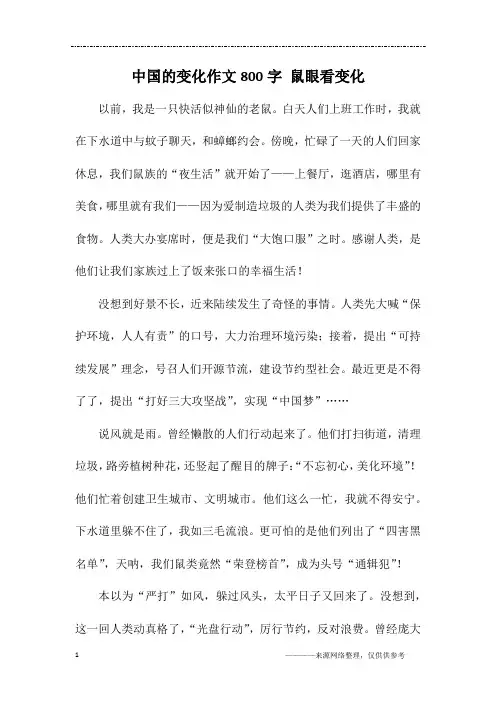 中国的变化作文800字 鼠眼看变化

以前，我是一只快活似神仙的老鼠。白天人们上班工作时，我就在下水道中与蚊子聊天，和蟑螂约会。傍晚，忙碌了一天的人们回家休息，我们鼠族的“夜生活”就开始了——上餐厅，逛酒店，哪里有美食，哪里就有我们——因为爱制造垃圾的人类为我们提供了丰盛的食物。人类大办宴席时，便是我们“大饱口服”之时。感谢人类，是他们让我们家族过上了饭来张口的幸福生活！

没想到好景不长，近来陆续发生了奇怪的事情。人类先大喊“保护环境，人人有责”的口号，大力治理环境污染；接着，提出“可持续发展”理念，号召人们开源节流，建设节约型社会。最近更是不得了了，提出“打好三大攻坚战”，实现“中国梦”……

说风就是雨。曾经懒散的人们行动起来了。他们打扫街道，清理垃圾，路旁植树种花，还竖起了醒目的牌子：“不忘初心，美化环境”！他们忙着创建卫生城市、文明城市。他们这么一忙，我就不得安宁。下水道里躲不住了，我如三毛流浪。更可怕的是他们列出了“四害黑名单”，天呐，我们鼠类竟然“荣登榜首”，成为头号“通辑犯”！

本以为“严打”如风，躲过风头，太平日子又回来了。没想到，这一回人类动真格了，“光盘行动”，厉行节约，反对浪费。曾经庞大

1

————来源网络整理，仅供供参考